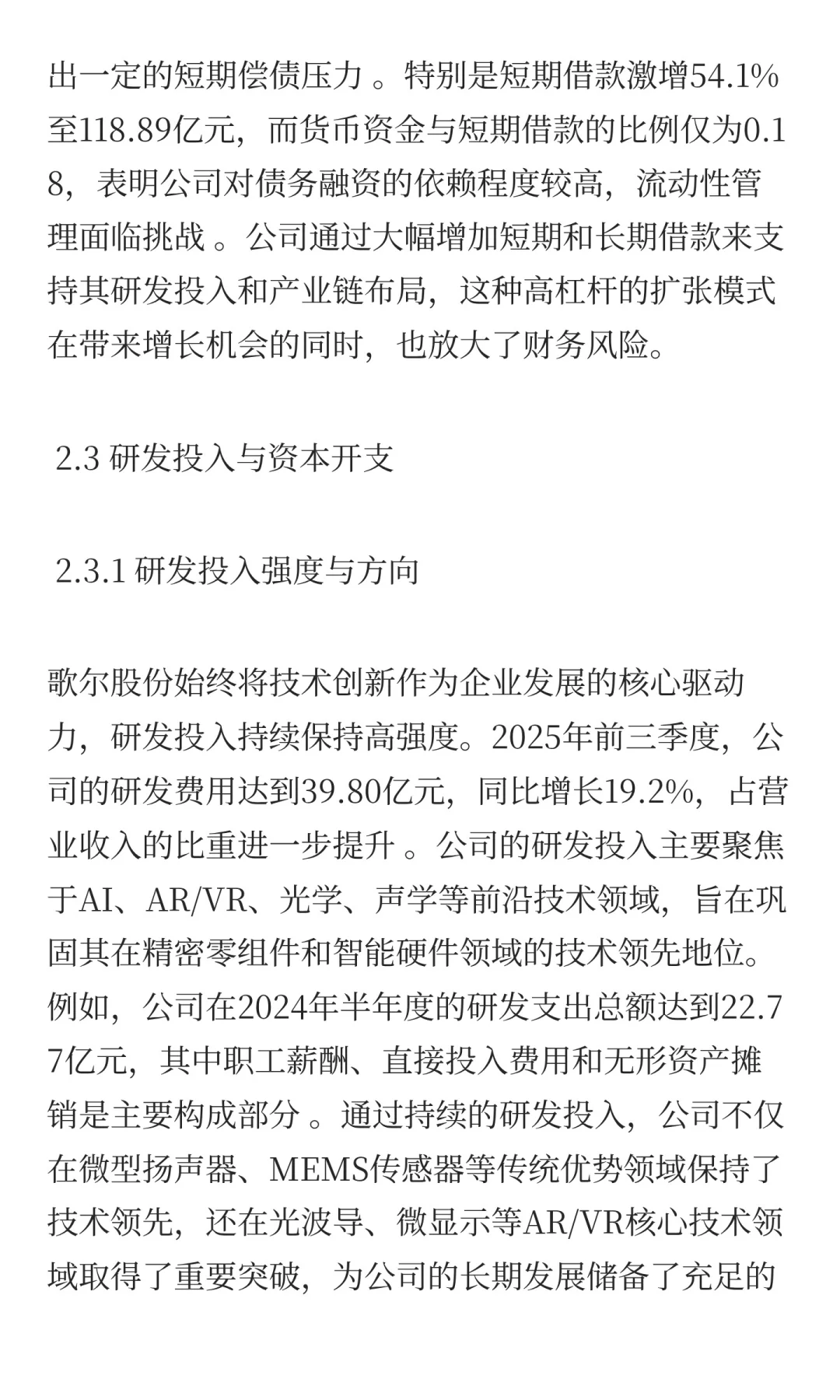 出一定的短期偿债压力 。特别是短期借款激增54.1%至118.89亿元，而货币资金与短期借款的比例仅为0.18，表明公司对债务融资的依赖程度较高，流动性管理面临挑战 。公司通过大幅增加短期和长期借款来支持其研发投入和产业链布局，这种高杠杆的扩张模式在带来增长机会的同时，也放大了财务风险。

2.3 研发投入与资本开支

2.3.1 研发投入强度与方向

歌尔股份始终将技术创新作为企业发展的核心驱动力，研发投入持续保持高强度。2025年前三季度，公司的研发费用达到39.80亿元，同比增长19.2%，占营业收入的比重进一步提升 。公司的研发投入主要聚焦于AI、AR/VR、光学、声学等前沿技术领域，旨在巩固其在精密零组件和智能硬件领域的技术领先地位。例如，公司在2024年半年度的研发支出总额达到22.77亿元，其中职工薪酬、直接投入费用和无形资产摊销是主要构成部分 。通过持续的研发投入，公司不仅在微型扬声器、MEMS传感器等传统优势领域保持了技术领先，还在光波导、微显示等AR/VR核心技术领域取得了重要突破，为公司的长期发展储备了充足的